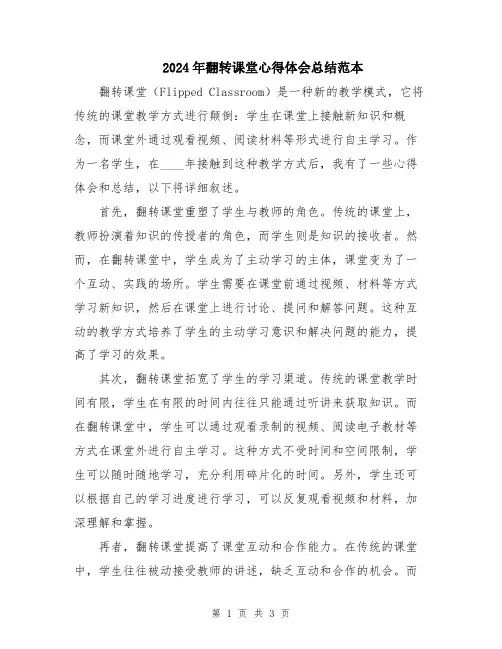 2024年翻转课堂心得体会总结范本

翻转课堂（Flipped Classroom）是一种新的教学模式，它将传统的课堂教学方式进行颠倒：学生在课堂上接触新知识和概念，而课堂外通过观看视频、阅读材料等形式进行自主学习。作为一名学生，在____年接触到这种教学方式后，我有了一些心得体会和总结，以下将详细叙述。

首先，翻转课堂重塑了学生与教师的角色。传统的课堂上，教师扮演着知识的传授者的角色，而学生则是知识的接收者。然而，在翻转课堂中，学生成为了主动学习的主体，课堂变为了一个互动、实践的场所。学生需要在课堂前通过视频、材料等方式学习新知识，然后在课堂上进行讨论、提问和解答问题。这种互动的教学方式培养了学生的主动学习意识和解决问题的能力，提高了学习的效果。

其次，翻转课堂拓宽了学生的学习渠道。传统的课堂教学时间有限，学生在有限的时间内往往只能通过听讲来获取知识。而在翻转课堂中，学生可以通过观看录制的视频、阅读电子教材等方式在课堂外进行自主学习。这种方式不受时间和空间限制，学生可以随时随地学习，充分利用碎片化的时间。另外，学生还可以根据自己的学习进度进行学习，可以反复观看视频和材料，加深理解和掌握。

再者，翻转课堂提高了课堂互动和合作能力。在传统的课堂中，学生往往被动接受教师的讲述，缺乏互动和合作的机会。而

第 1 页 共 3 页